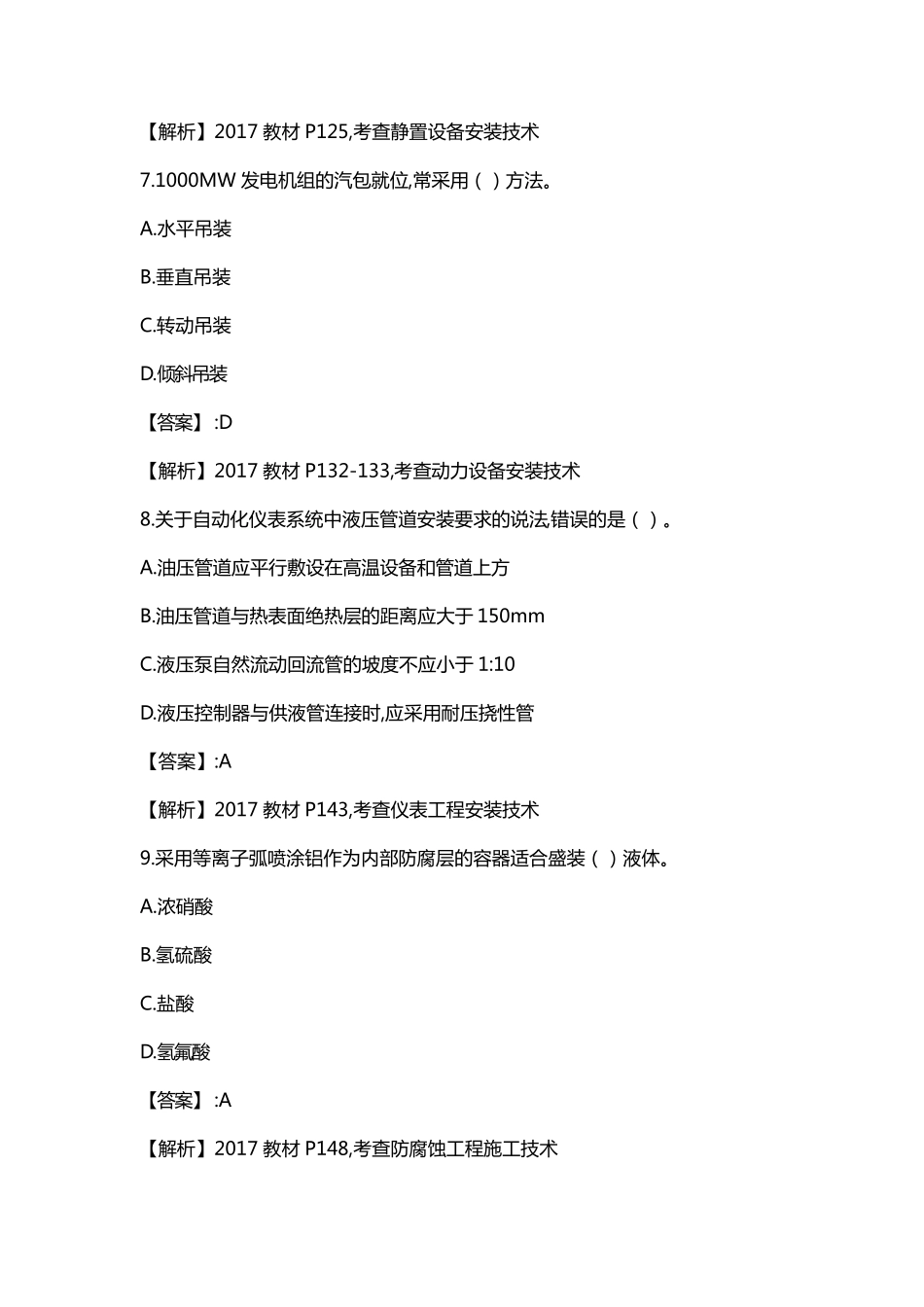 【解析】2017 教材 P125,考查静置设备安装技术

7.1000MW 发电机组的汽包就位,常采用（ ）方法。

A.水平吊装

B.垂直吊装

C.转动吊装

D.倾斜吊装

【答案】:D

【解析】2017 教材 P132-133,考查动力设备安装技术

8.关于自动化仪表系统中液压管道安装要求的说法错误的是（ ）。

A.油压管道应平行敷设在高温设备和管道上方

B.油压管道与热表面绝热层的距离应大于 150mm

C.液压泵自然流动回流管的坡度不应小于 1:10

D.液压控制器与供液管连接时,应采用耐压挠性管

【答案】:A

【解析】2017 教材 P143,考查仪表工程安装技术

9.采用等离子弧喷涂铝作为内部防腐层的容器适合盛装（ ）液体。

A.浓硝酸

B.氢硫酸

C.盐酸

D.氢氟酸

【答案】:A

【解析】2017 教材 P148,考查防腐蚀工程施工技术